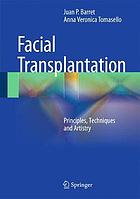 Juan P. Barret
Anna Veronica Tomasello

Facial Transplantation

Principles, Techniques and Artistry

Springer